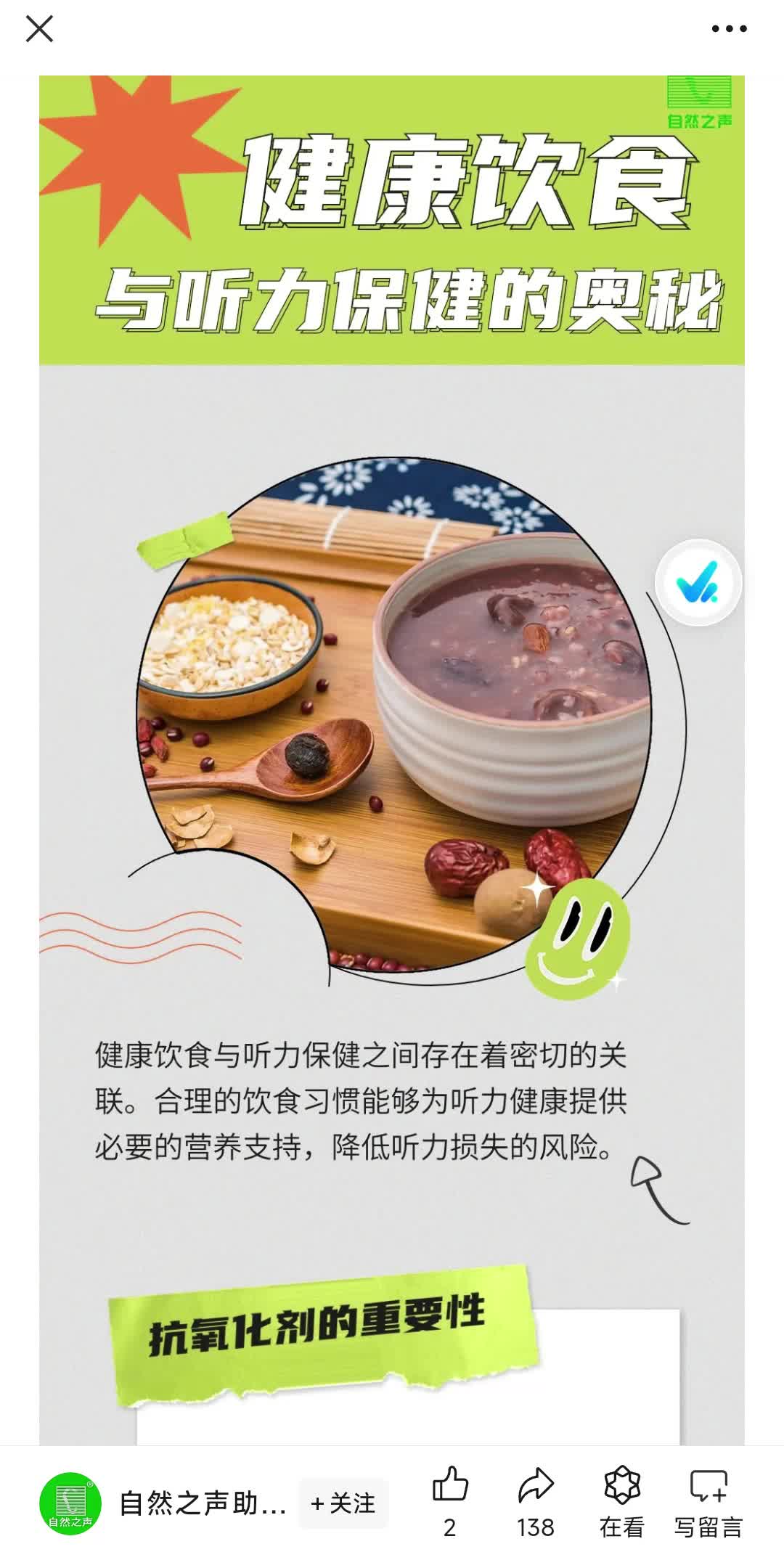 自然之声

健康饮食

与听力保健的奥秘

健康饮食与听力保健之间存在着密切的关联。合理的饮食习惯能够为听力健康提供必要的营养支持，降低听力损失的风险。

抗氧化剂的重要性

自然之声

自然之声助...
+关注
2
138
在看
写留言